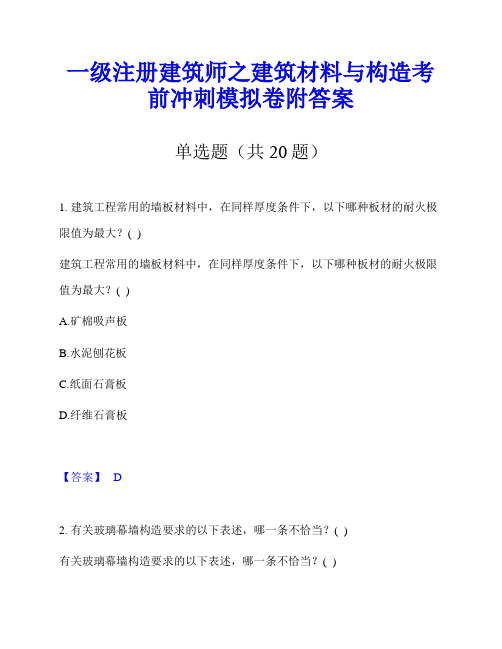 一级注册建筑师之建筑材料与构造考前冲刺模拟卷附答案

单选题（共 20 题）

1. 建筑工程常用的墙板材料中，在同样厚度条件下，以下哪种板材的耐火极限值为最大？( )

建筑工程常用的墙板材料中，在同样厚度条件下，以下哪种板材的耐火极限值为最大？( )

A.矿棉吸声板

B.水泥刨花板

C.纸面石膏板

D.纤维石膏板

【答案】 D

2. 有关玻璃幕墙构造要求的以下表述，哪一条不恰当？( )

有关玻璃幕墙构造要求的以下表述，哪一条不恰当？( )